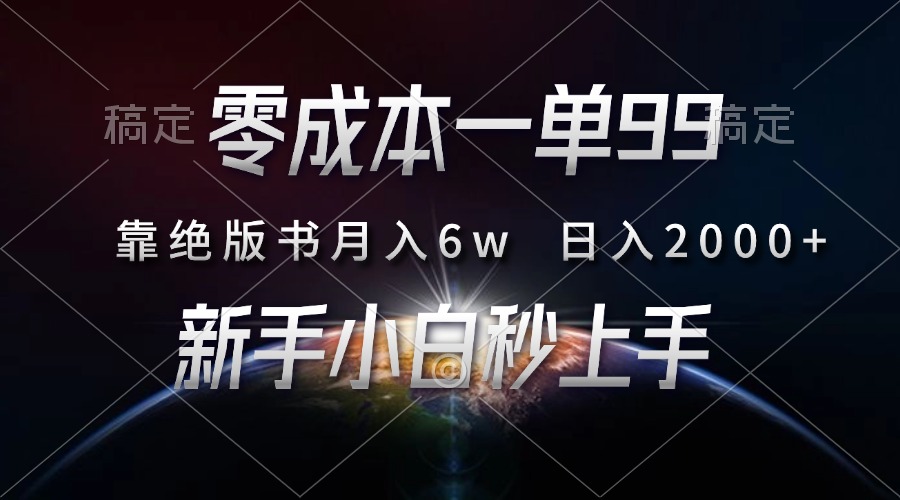 稿定 零成本一单99 稿定

靠绝版书月入6w 日入2000+

新手小白秒上手